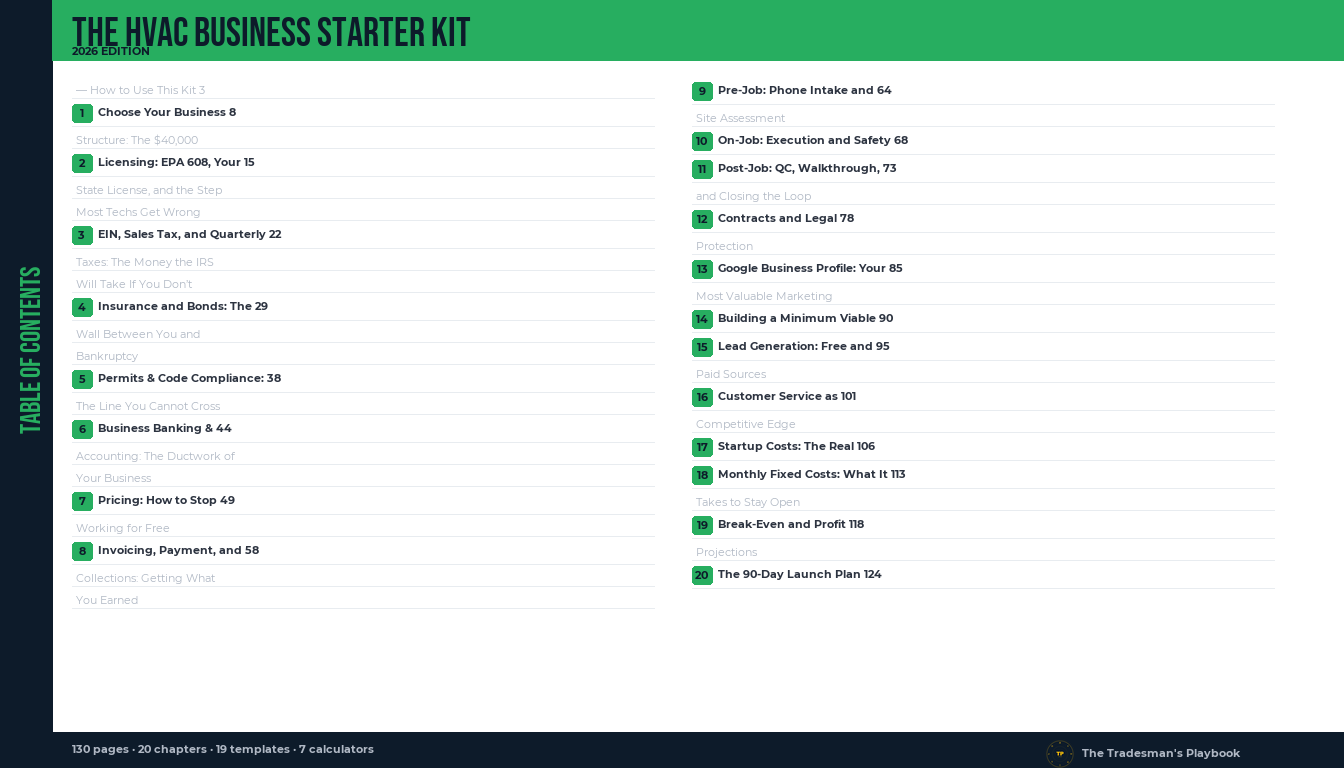 THE HVAC BUSINESS STARTER KIT
2026 EDITION

TABLE OF CONTENTS

— How to Use This Kit 3

1 Choose Your Business 8

Structure: The $40,000

2 Licensing: EPA 608, Your 15

State License, and the Step

Most Techs Get Wrong

3 EIN, Sales Tax, and Quarterly 22

Taxes: The Money the IRS

Will Take If You Don't

4 Insurance and Bonds: The 29

Wall Between You and

Bankruptcy

5 Permits & Code Compliance: 38

The Line You Cannot Cross

6 Business Banking & 44

Accounting: The Ductwork of

Your Business

7 Pricing: How to Stop 49

Working for Free

8 Invoicing, Payment, and 58

Collections: Getting What

You Earned

9 Pre-Job: Phone Intake and 64

Site Assessment

10 On-Job: Execution and Safety 68

11 Post-Job: QC, Walkthrough, 73

and Closing the Loop

12 Contracts and Legal 78

Protection

13 Google Business Profile: Your 85

Most Valuable Marketing

14 Building a Minimum Viable 90

15 Lead Generation: Free and 95

Paid Sources

16 Customer Service as 101

Competitive Edge

17 Startup Costs: The Real 106

18 Monthly Fixed Costs: What It 113

Takes to Stay Open

19 Break-Even and Profit 118

Projections

20 The 90-Day Launch Plan 124

130 pages · 20 chapters · 19 templates · 7 calculators

The Tradesman's Playbook